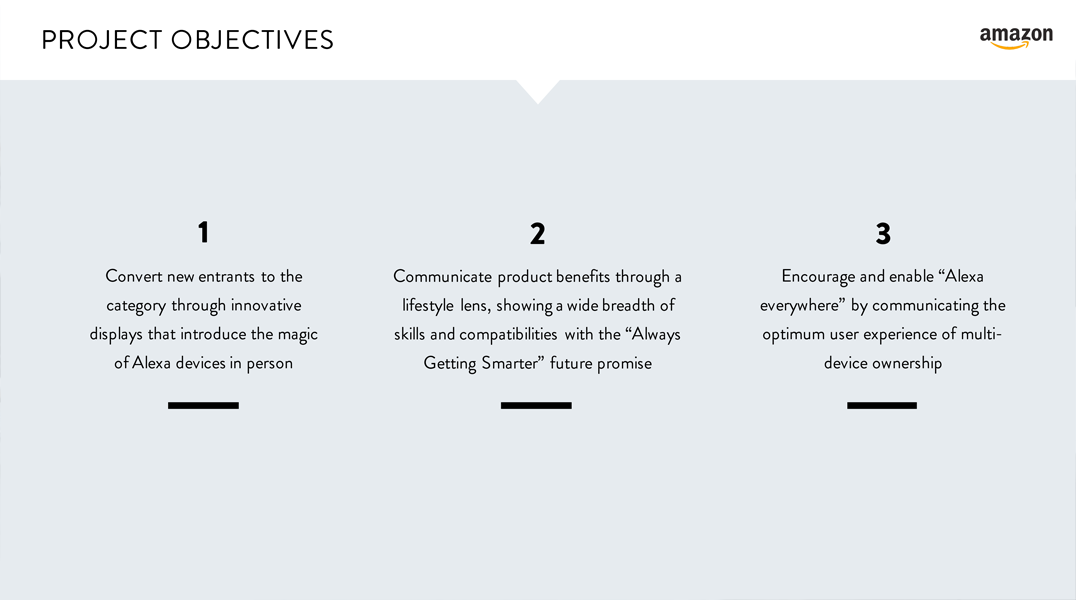 PROJECT OBJECTIVES

amazon

1

Convert new entrants to the category through innovative displays that introduce the magic of Alexa devices in person

2

Communicate product benefits through a lifestyle lens, showing a wide breadth of skills and compatibilities with the “Always Getting Smarter” future promise

3

Encourage and enable “Alexa everywhere” by communicating the optimum user experience of multi-device ownership